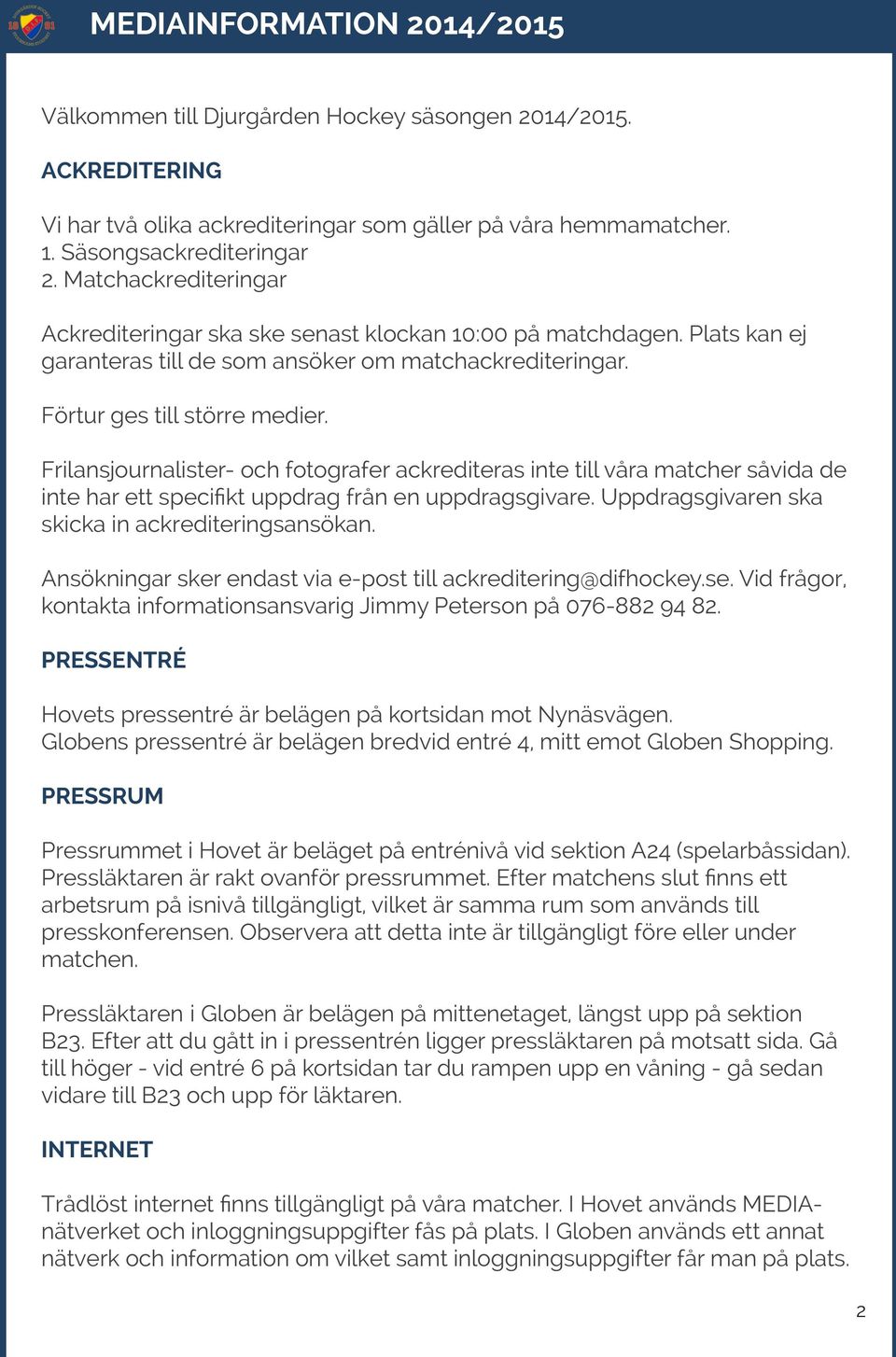 MEDIAINFORMATION 2014/2015

Välkommen till Djurgården Hockey säsongen 2014/2015.

ACKREDITERING

Vi har två olika ackrediteringar som gäller på våra hemmamatcher.
1. Säsongsackrediteringar
2. Matchackrediteringar

Ackrediteringar ska ske senast klockan 10:00 på matchdagen. Plats kan ej garanteras till de som ansöker om matchackrediteringar.

Förtur ges till större medier.

Frilansjournalister- och fotografer ackrediteras inte till våra matcher såvida de inte har ett specifikt uppdrag från en uppdragsgivare. Uppdragsgivaren ska skicka in ackrediteringsansökan.

Ansökningar sker endast via e-post till ackreditering@difhockey.se. Vid frågor, kontakta informationsansvarig Jimmy Peterson på 076-882 94 82.

PRESSENTRÉ

Hovets pressentré är belägen på kortsidan mot Nynäsvägen.
Globens pressentré är belägen bredvid entré 4, mitt emot Globen Shopping.

PRESSRUM

Pressrummet i Hovet är beläget på entrénivå vid sektion A24 (spelarbåssidan). Pressläktaren är rakt ovanför pressrummet. Efter matchens slut finns ett arbetsrum på isnivå tillgängligt, vilket är samma rum som används till presskonferensen. Observera att detta inte är tillgängligt före eller under matchen.

Pressläktaren i Globen är belägen på mittenetaget, längst upp på sektion B23. Efter att du gått in i pressentrén ligger pressläktaren på motsatt sida. Gå till höger - vid entré 6 på kortsidan tar du rampen upp en våning - gå sedan vidare till B23 och upp för läktaren.

INTERNET

Trådlöst internet finns tillgängligt på våra matcher. I Hovet används MEDIA-nätverket och inloggningsuppgifter fås på plats. I Globen används ett annat nätverk och information om vilket samt inloggningsuppgifter får man på plats.

2